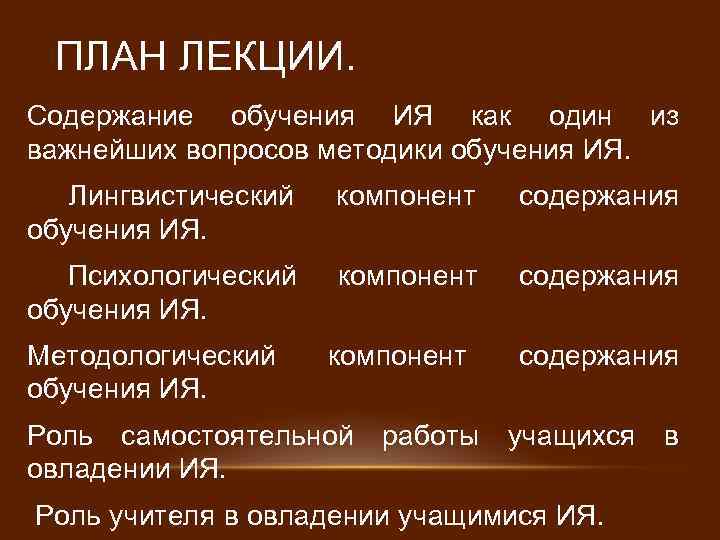 ПЛАН ЛЕКЦИИ.

Содержание обучения ИЯ как один из важнейших вопросов методики обучения ИЯ.

Лингвистический компонент содержания обучения ИЯ.

Психологический компонент содержания обучения ИЯ.

Методологический компонент содержания обучения ИЯ.

Роль самостоятельной работы учащихся в овладении ИЯ.

Роль учителя в овладении учащимися ИЯ.